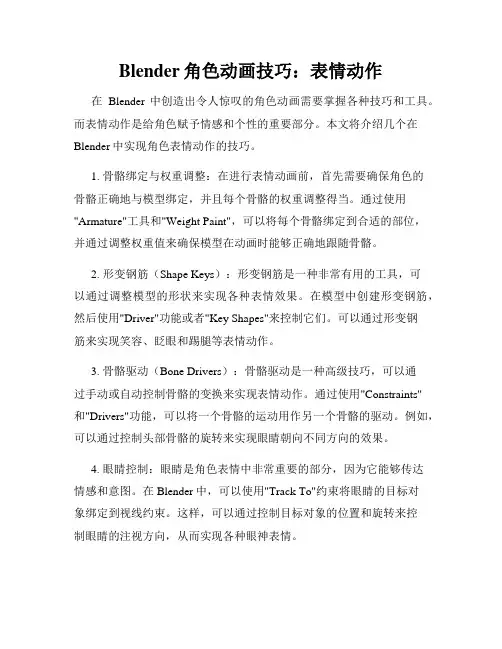 Blender 角色动画技巧：表情动作

在 Blender 中创造出令人惊叹的角色动画需要掌握各种技巧和工具。而表情动作是给角色赋予情感和个性的重要部分。本文将介绍几个在 Blender 中实现角色表情动作的技巧。

1. 骨骼绑定与权重调整：在进行表情动画前，首先需要确保角色的骨骼正确地与模型绑定，并且每个骨骼的权重调整得当。通过使用"Armature"工具和"Weight Paint"，可以将每个骨骼绑定到合适的部位，并通过调整权重值来确保模型在动画时能够正确地跟随骨骼。

2. 形变钢筋（Shape Keys）：形变钢筋是一种非常有用的工具，可以通过调整模型的形状来实现各种表情效果。在模型中创建形变钢筋，然后使用"Driver"功能或者"Key Shapes"来控制它们。可以通过形变钢筋来实现笑容、眨眼和踢腿等表情动作。

3. 骨骼驱动（Bone Drivers）：骨骼驱动是一种高级技巧，可以通过手动或自动控制骨骼的变换来实现表情动作。通过使用"Constraints"和"Drivers"功能，可以将一个骨骼的运动用作另一个骨骼的驱动。例如，可以通过控制头部骨骼的旋转来实现眼睛朝向不同方向的效果。

4. 眼睛控制：眼睛是角色表情中非常重要的部分，因为它能够传达情感和意图。在 Blender 中，可以使用"Track To"约束将眼睛的目标对象绑定到视线约束。这样，可以通过控制目标对象的位置和旋转来控制眼睛的注视方向，从而实现各种眼神表情。